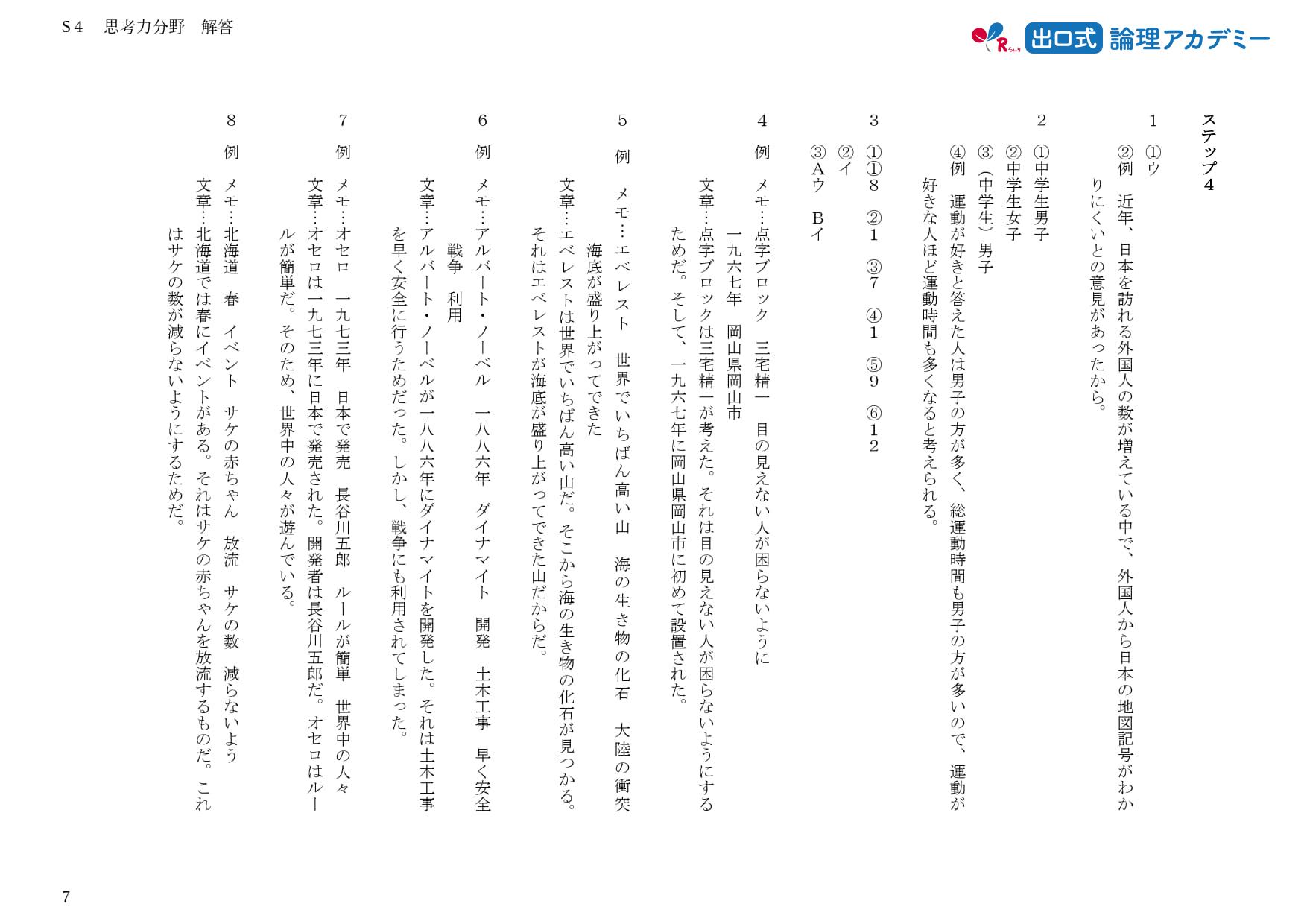 S4　思考力分野　解答

出口式 論理アカデミー

ステップ4

1
①ウ
②例　近年、日本を訪れる外国人の数が増えている中で、外国人から日本の地図記号がわかりにくいとの意見があったから。

2
①中学生男子
②中学生女子
③（中学生）男子
④例　運動が好きと答えた人は男子の方が多く、総運動時間も男子の方が多いので、運動が好きな人ほど運動時間も多くなると考えられる。

3
①①8　②1　③7　④1　⑤9　⑥12
②イ
③Aウ　Bイ

4
例　メモ…点字ブロック　三宅精一　目の見えない人が困らないように　一九六七年　岡山県岡山市
文章…点字ブロックは三宅精一が考えた。それは目の見えない人が困らないようにするためだ。そして、一九六七年に岡山県岡山市に初めて設置された。

5
例　メモ…エベレスト　世界でいちばん高い山　海の生き物の化石　大陸の衝突　海底が盛り上がってできた
文章…エベレストは世界でいちばん高い山だ。そこから海の生き物の化石が見つかる。それはエベレストが海底が盛り上がってできた山だからだ。

6
例　メモ…アルバート・ノーベル　一八八六年　ダイナマイト　開発　土木工事　早く安全　戦争　利用
文章…アルバート・ノーベルが一八八六年にダイナマイトを開発した。それは土木工事を早く安全に行うためだった。しかし、戦争にも利用されてしまった。

7
例　メモ…オセロ　一九七三年　日本で発売　長谷川五郎　ルールが簡単　世界中の人々
文章…オセロは一九七三年に日本で発売された。開発者は長谷川五郎だ。オセロはルールが簡単だ。そのため、世界中の人々が遊んでいる。

8
例　メモ…北海道　春　イベント　サケの赤ちゃん　放流　サケの数　減らないよう
文章…北海道では春にイベントがある。それはサケの赤ちゃんを放流するものだ。これはサケの数が減らないようにするためだ。

7